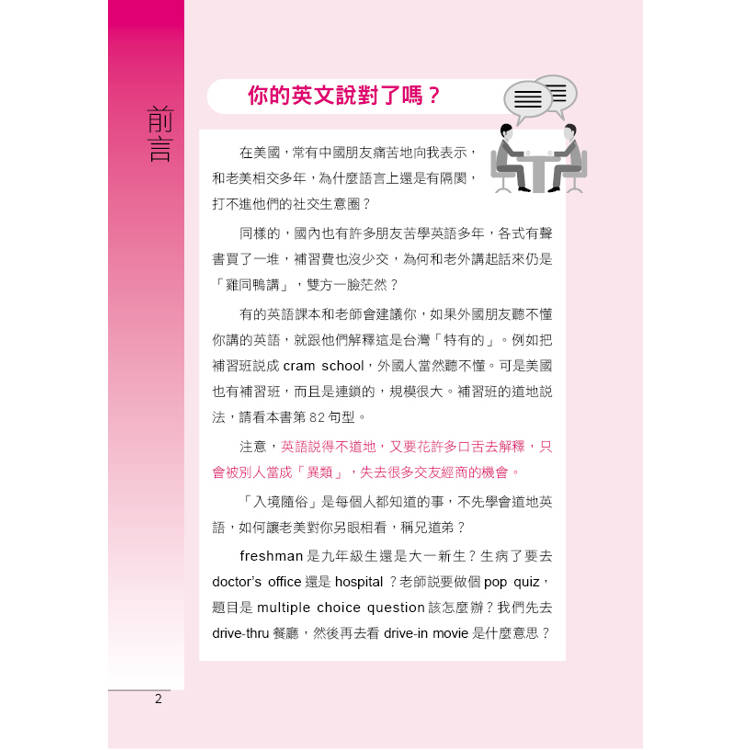 前言

你的英文說對了嗎？

在美國，常有中國朋友痛苦地向我表示，和老美相交多年，為什麼語言上還是有隔閡，打不進他們的社交生意圈？

同樣的，國內也有許多朋友苦學英語多年，各式有聲書買了一堆，補習費也沒少交，為何和老外講起話來仍是「雞同鴨講」，雙方一臉茫然？

有的英語課本和老師會建議你，如果外國朋友聽不懂你講的英語，就跟他們解釋這是台灣「特有的」。例如把補習班說成 cram school，外國人當然聽不懂。可是美國也有補習班，而且是連鎖的，規模很大。補習班的道地說法，請看本書第 82 句型。

注意，英語說得不道地，又要花許多口舌去解釋，只會被別人當成「異類」，失去很多交友經商的機會。

「入境隨俗」是每個人都知道的事，不先學會道地英語，如何讓老美對你另眼相看，稱兄道弟？

freshman 是九年級生還是大一新生？生病了要去 doctor's office 還是 hospital ？老師說要做個 pop quiz，題目是 multiple choice question 該怎麼辦？我們先去 drive-thru 餐廳，然後再去看 drive-in movie 是什麼意思？

2